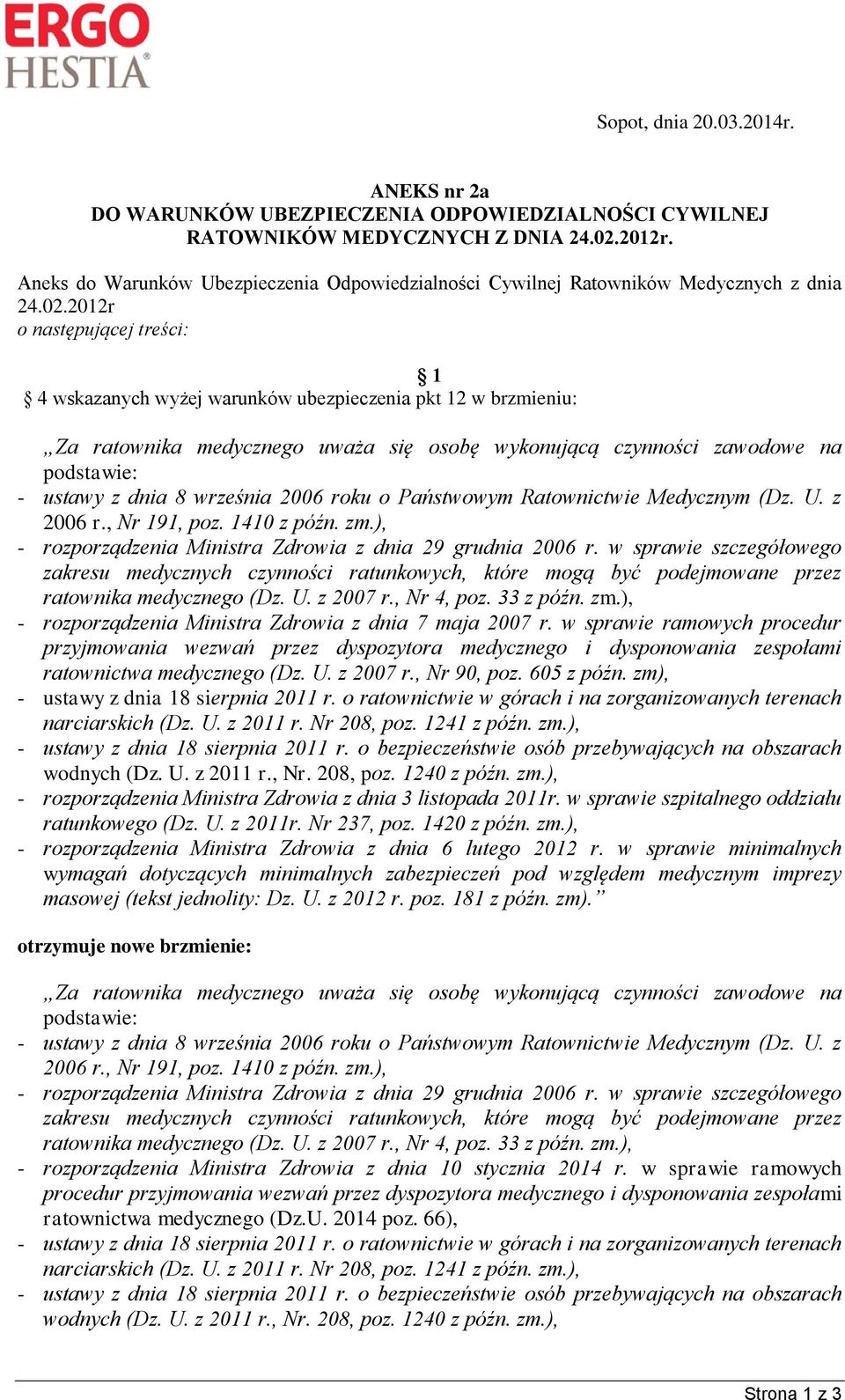 ERGO HESTIA

Sopot, dnia 20.03.2014r.

ANEKS nr 2a
DO WARUNKÓW UBEZPIECZENIA ODPOWIEDZIALNOŚCI CYWILNEJ RATOWNIKÓW MEDYCZNYCH Z DNIA 24.02.2012r.

Aneks do Warunków Ubezpieczenia Odpowiedzialności Cywilnej Ratowników Medycznych z dnia 24.02.2012r
o następującej treści:

§ 1
§ 4 wskazanych wyżej warunków ubezpieczenia pkt 12 w brzmieniu:

„Za ratownika medycznego uważa się osobę wykonującą czynności zawodowe na podstawie:
- ustawy z dnia 8 września 2006 roku o Państwowym Ratownictwie Medycznym (Dz. U. z 2006 r., Nr 191, poz. 1410 z późn. zm.),
- rozporządzenia Ministra Zdrowia z dnia 29 grudnia 2006 r. w sprawie szczegółowego zakresu medycznych czynności ratunkowych, które mogą być podejmowane przez ratownika medycznego (Dz. U. z 2007 r., Nr 4, poz. 33 z późn. zm.),
- rozporządzenia Ministra Zdrowia z dnia 7 maja 2007 r. w sprawie ramowych procedur przyjmowania wezwań przez dyspozytora medycznego i dysponowania zespołami ratownictwa medycznego (Dz. U. z 2007 r., Nr 90, poz. 605 z późn. zm),
- ustawy z dnia 18 sierpnia 2011 r. o ratownictwie w górach i na zorganizowanych terenach narciarskich (Dz. U. z 2011 r. Nr 208, poz. 1241 z późn. zm.),
- ustawy z dnia 18 sierpnia 2011 r. o bezpieczeństwie osób przebywających na obszarach wodnych (Dz. U. z 2011 r., Nr. 208, poz. 1240 z późn. zm.),
- rozporządzenia Ministra Zdrowia z dnia 3 listopada 2011r. w sprawie szpitalnego oddziału ratunkowego (Dz. U. z 2011r. Nr 237, poz. 1420 z późn. zm.),
- rozporządzenia Ministra Zdrowia z dnia 6 lutego 2012 r. w sprawie minimalnych wymagań dotyczących minimalnych zabezpieczeń pod względem medycznym imprezy masowej (tekst jednolity: Dz. U. z 2012 r. poz. 181 z późn. zm).”

otrzymuje nowe brzmienie:

„Za ratownika medycznego uważa się osobę wykonującą czynności zawodowe na podstawie:
- ustawy z dnia 8 września 2006 roku o Państwowym Ratownictwie Medycznym (Dz. U. z 2006 r., Nr 191, poz. 1410 z późn. zm.),
- rozporządzenia Ministra Zdrowia z dnia 29 grudnia 2006 r. w sprawie szczegółowego zakresu medycznych czynności ratunkowych, które mogą być podejmowane przez ratownika medycznego (Dz. U. z 2007 r., Nr 4, poz. 33 z późn. zm.),
- rozporządzenia Ministra Zdrowia z dnia 10 stycznia 2014 r. w sprawie ramowych procedur przyjmowania wezwań przez dyspozytora medycznego i dysponowania zespołami ratownictwa medycznego (Dz.U. 2014 poz. 66),
- ustawy z dnia 18 sierpnia 2011 r. o ratownictwie w górach i na zorganizowanych terenach narciarskich (Dz. U. z 2011 r. Nr 208, poz. 1241 z późn. zm.),
- ustawy z dnia 18 sierpnia 2011 r. o bezpieczeństwie osób przebywających na obszarach wodnych (Dz. U. z 2011 r., Nr. 208, poz. 1240 z późn. zm.),

Strona 1 z 3